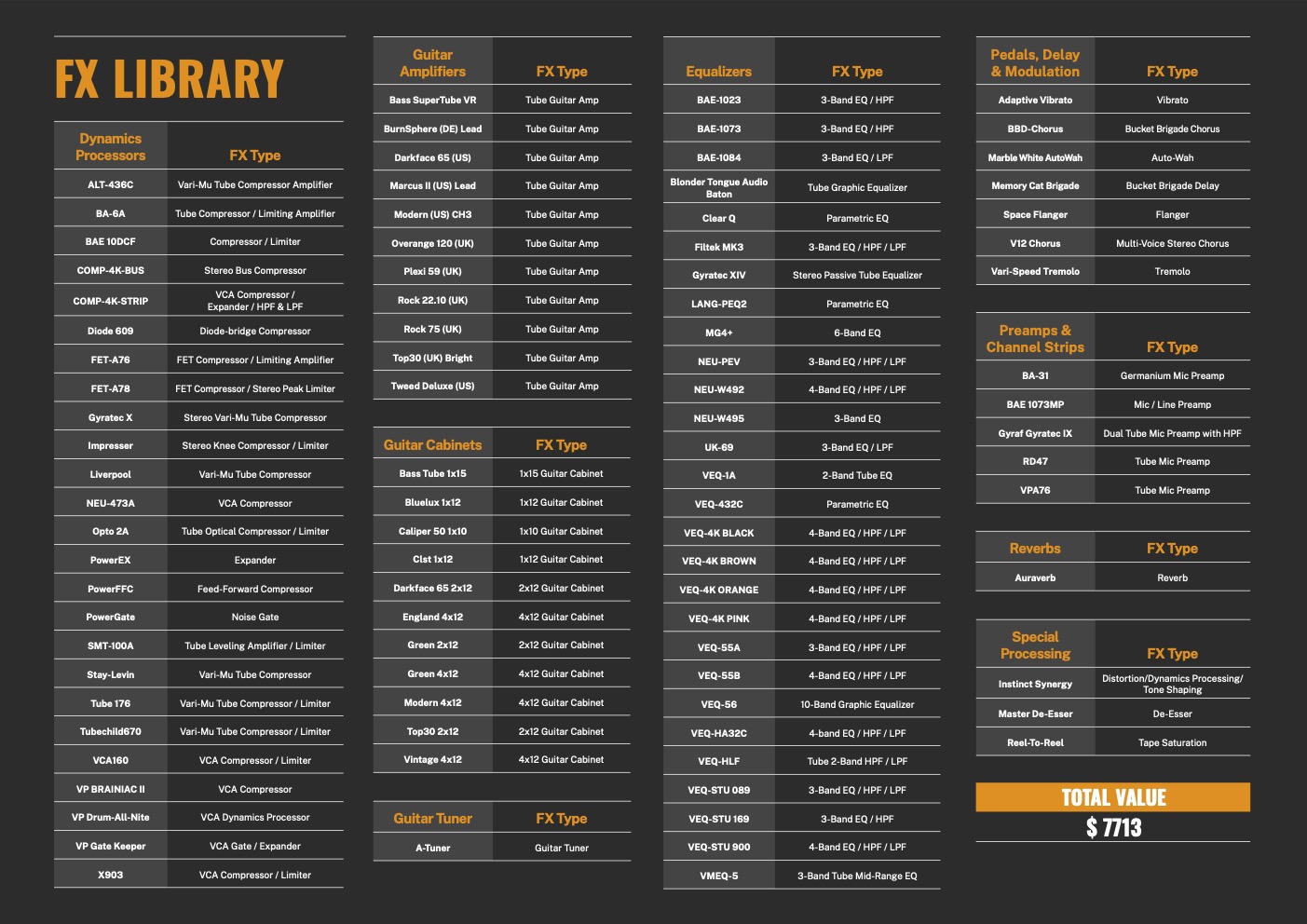 FX LIBRARY

| Dynamics Processors | FX Type |
|---|---|
| ALT-436C | Vari-Mu Tube Compressor Amplifier |
| BA-6A | Tube Compressor / Limiting Amplifier |
| BAE 10DCF | Compressor / Limiter |
| COMP-4K-BUS | Stereo Bus Compressor |
| COMP-4K-STRIP | VCA Compressor / Expander / HPF & LPF |
| Diode 609 | Diode-bridge Compressor |
| FET-A76 | FET Compressor / Limiting Amplifier |
| FET-A78 | FET Compressor / Stereo Peak Limiter |
| Gyratec X | Stereo Vari-Mu Tube Compressor |
| Impresser | Stereo Knee Compressor / Limiter |
| Liverpool | Vari-Mu Tube Compressor |
| NEU-473A | VCA Compressor |
| Opto 2A | Tube Optical Compressor / Limiter |
| PowerEX | Expander |
| PowerFFC | Feed-Forward Compressor |
| PowerGate | Noise Gate |
| SMT-100A | Tube Leveling Amplifier / Limiter |
| Stay-Levin | Vari-Mu Tube Compressor |
| Tube 176 | Vari-Mu Tube Compressor / Limiter |
| Tubechild670 | Vari-Mu Tube Compressor / Limiter |
| VCA160 | VCA Compressor / Limiter |
| VP BRAINIAC II | VCA Compressor |
| VP Drum-All-Nite | VCA Dynamics Processor |
| VP Gate Keeper | VCA Gate / Expander |
| X903 | VCA Compressor / Limiter |

| Guitar Amplifiers | FX Type |
|---|---|
| Bass SuperTube VR | Tube Guitar Amp |
| BurnSphere (DE) Lead | Tube Guitar Amp |
| Darkface 65 (US) | Tube Guitar Amp |
| Marcus II (US) Lead | Tube Guitar Amp |
| Modern (US) CH3 | Tube Guitar Amp |
| Overange 120 (UK) | Tube Guitar Amp |
| Plexi 59 (UK) | Tube Guitar Amp |
| Rock 22.10 (UK) | Tube Guitar Amp |
| Rock 75 (UK) | Tube Guitar Amp |
| Top30 (UK) Bright | Tube Guitar Amp |
| Tweed Deluxe (US) | Tube Guitar Amp |

| Guitar Cabinets | FX Type |
|---|---|
| Bass Tube 1x15 | 1x15 Guitar Cabinet |
| Bluelux 1x12 | 1x12 Guitar Cabinet |
| Caliper 50 1x10 | 1x10 Guitar Cabinet |
| Clst 1x12 | 1x12 Guitar Cabinet |
| Darkface 65 2x12 | 2x12 Guitar Cabinet |
| England 4x12 | 4x12 Guitar Cabinet |
| Green 2x12 | 2x12 Guitar Cabinet |
| Green 4x12 | 4x12 Guitar Cabinet |
| Modern 4x12 | 4x12 Guitar Cabinet |
| Top30 2x12 | 2x12 Guitar Cabinet |
| Vintage 4x12 | 4x12 Guitar Cabinet |

| Guitar Tuner | FX Type |
|---|---|
| A-Tuner | Guitar Tuner |

| Equalizers | FX Type |
|---|---|
| BAE-1023 | 3-Band EQ / HPF |
| BAE-1073 | 3-Band EQ / HPF |
| BAE-1084 | 3-Band EQ / LPF |
| Blonder Tongue Audio Baton | Tube Graphic Equalizer |
| Clear Q | Parametric EQ |
| Filtek MK3 | 3-Band EQ / HPF / LPF |
| Gyratec XIV | Stereo Passive Tube Equalizer |
| LANG-PEQ2 | Parametric EQ |
| MG4+ | 6-Band EQ |
| NEU-PEV | 3-Band EQ / HPF / LPF |
| NEU-W492 | 4-Band EQ / HPF / LPF |
| NEU-W495 | 3-Band EQ |
| UK-69 | 3-Band EQ / LPF |
| VEQ-1A | 2-Band Tube EQ |
| VEQ-432C | Parametric EQ |
| VEQ-4K BLACK | 4-Band EQ / HPF / LPF |
| VEQ-4K BROWN | 4-Band EQ / HPF / LPF |
| VEQ-4K ORANGE | 4-Band EQ / HPF / LPF |
| VEQ-4K PINK | 4-Band EQ / HPF / LPF |
| VEQ-55A | 3-Band EQ / HPF / LPF |
| VEQ-55B | 4-Band EQ / HPF / LPF |
| VEQ-56 | 10-Band Graphic Equalizer |
| VEQ-HA32C | 4-band EQ / HPF / LPF |
| VEQ-HLF | Tube 2-Band HPF / LPF |
| VEQ-STU 089 | 3-Band EQ / HPF / LPF |
| VEQ-STU 169 | 3-Band EQ / HPF |
| VEQ-STU 900 | 4-Band EQ / HPF / LPF |
| VMEQ-5 | 3-Band Tube Mid-Range EQ |

| Pedals, Delay & Modulation | FX Type |
|---|---|
| Adaptive Vibrato | Vibrato |
| BBD-Chorus | Bucket Brigade Chorus |
| Marble White AutoWah | Auto-Wah |
| Memory Cat Brigade | Bucket Brigade Delay |
| Space Flanger | Flanger |
| V12 Chorus | Multi-Voice Stereo Chorus |
| Vari-Speed Tremolo | Tremolo |

| Preamps & Channel Strips | FX Type |
|---|---|
| BA-31 | Germanium Mic Preamp |
| BAE 1073MP | Mic / Line Preamp |
| Gyraf Gyratec IX | Dual Tube Mic Preamp with HPF |
| RD47 | Tube Mic Preamp |
| VPA76 | Tube Mic Preamp |

| Reverbs | FX Type |
|---|---|
| Auraverb | Reverb |

| Special Processing | FX Type |
|---|---|
| Instinct Synergy | Distortion/Dynamics Processing/ Tone Shaping |
| Master De-Esser | De-Esser |
| Reel-To-Reel | Tape Saturation |

TOTAL VALUE
$ 7713